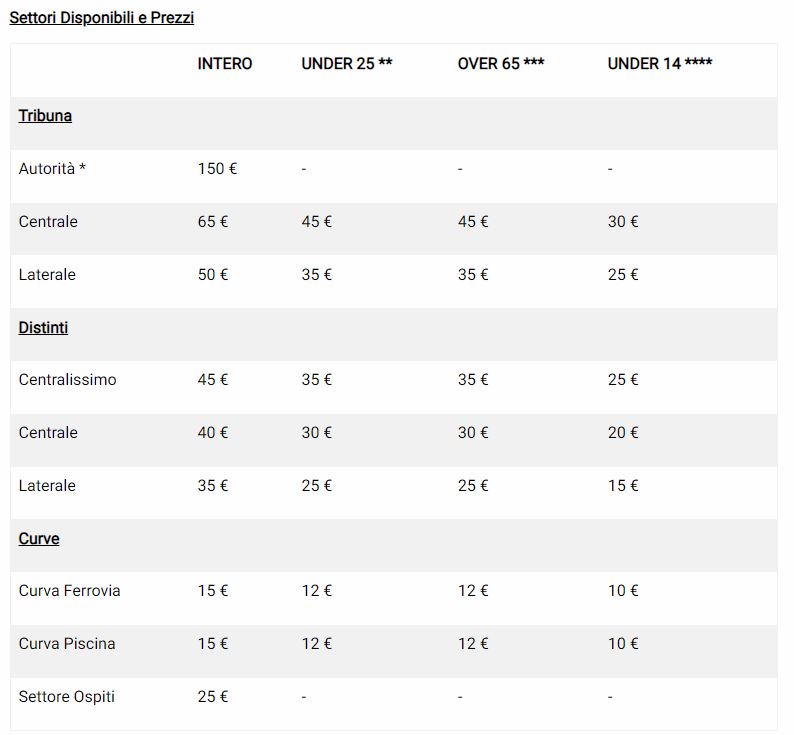 Settori Disponibili e Prezzi

| | INTERO | UNDER 25 ** | OVER 65 *** | UNDER 14 **** |
|---|---|---|---|---|
| Tribuna | | | | |
| Autorità * | 150 € | - | - | - |
| Centrale | 65 € | 45 € | 45 € | 30 € |
| Laterale | 50 € | 35 € | 35 € | 25 € |
| Distinti | | | | |
| Centralissimo | 45 € | 35 € | 35 € | 25 € |
| Centrale | 40 € | 30 € | 30 € | 20 € |
| Laterale | 35 € | 25 € | 25 € | 15 € |
| Curve | | | | |
| Curva Ferrovia | 15 € | 12 € | 12 € | 10 € |
| Curva Piscina | 15 € | 12 € | 12 € | 10 € |
| Settore Ospiti | 25 € | - | - | - |